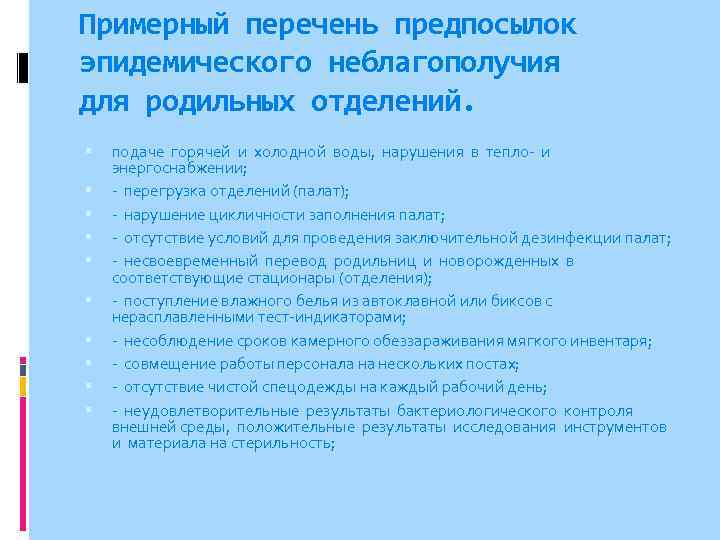 Примерный перечень предпосылок эпидемического неблагополучия для родильных отделений.

подаче горячей и холодной воды, нарушения в тепло- и энергоснабжении;

- перегрузка отделений (палат);

- нарушение цикличности заполнения палат;

- отсутствие условий для проведения заключительной дезинфекции палат;

- несвоевременный перевод родильниц и новорожденных в соответствующие стационары (отделения);

- поступление влажного белья из автоклавной или биксов с нерасплавленными тест-индикаторами;

- несоблюдение сроков камерного обеззараживания мягкого инвентаря;

- совмещение работы персонала на нескольких постах;

- отсутствие чистой спецодежды на каждый рабочий день;

- неудовлетворительные результаты бактериологического контроля внешней среды, положительные результаты исследования инструментов и материала на стерильность;